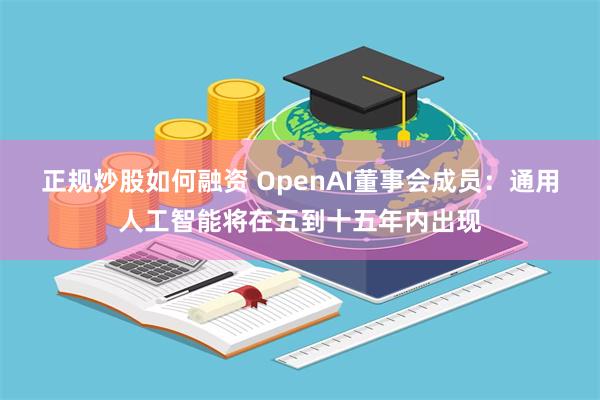 正规炒股如何融资 OpenAI董事会成员：通用人工智能将在五到十五年内出现